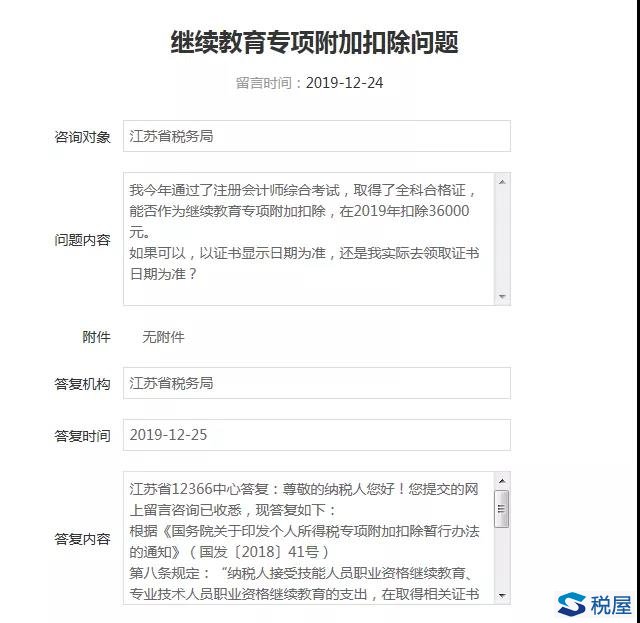 继续教育专项附加扣除问题

留言时间：2019-12-24

咨询对象 江苏省税务局

问题内容 我今年通过了注册会计师综合考试，取得了全科合格证，能否作为继续教育专项附加扣除，在2019年扣除36000元。
如果可以，以证书显示日期为准，还是我实际去领取证书日期为准？

附件 无附件

答复机构 江苏省税务局

答复时间 2019-12-25

答复内容 江苏省12366中心答复：尊敬的纳税人您好！您提交的网上留言咨询已收悉，现答复如下：
根据《国务院关于印发个人所得税专项附加扣除暂行办法的通知》（国发〔2018〕41号）
第八条规定：“纳税人接受技能人员职业资格继续教育、专业技术人员职业资格继续教育的支出，在取得相关证书

税屋